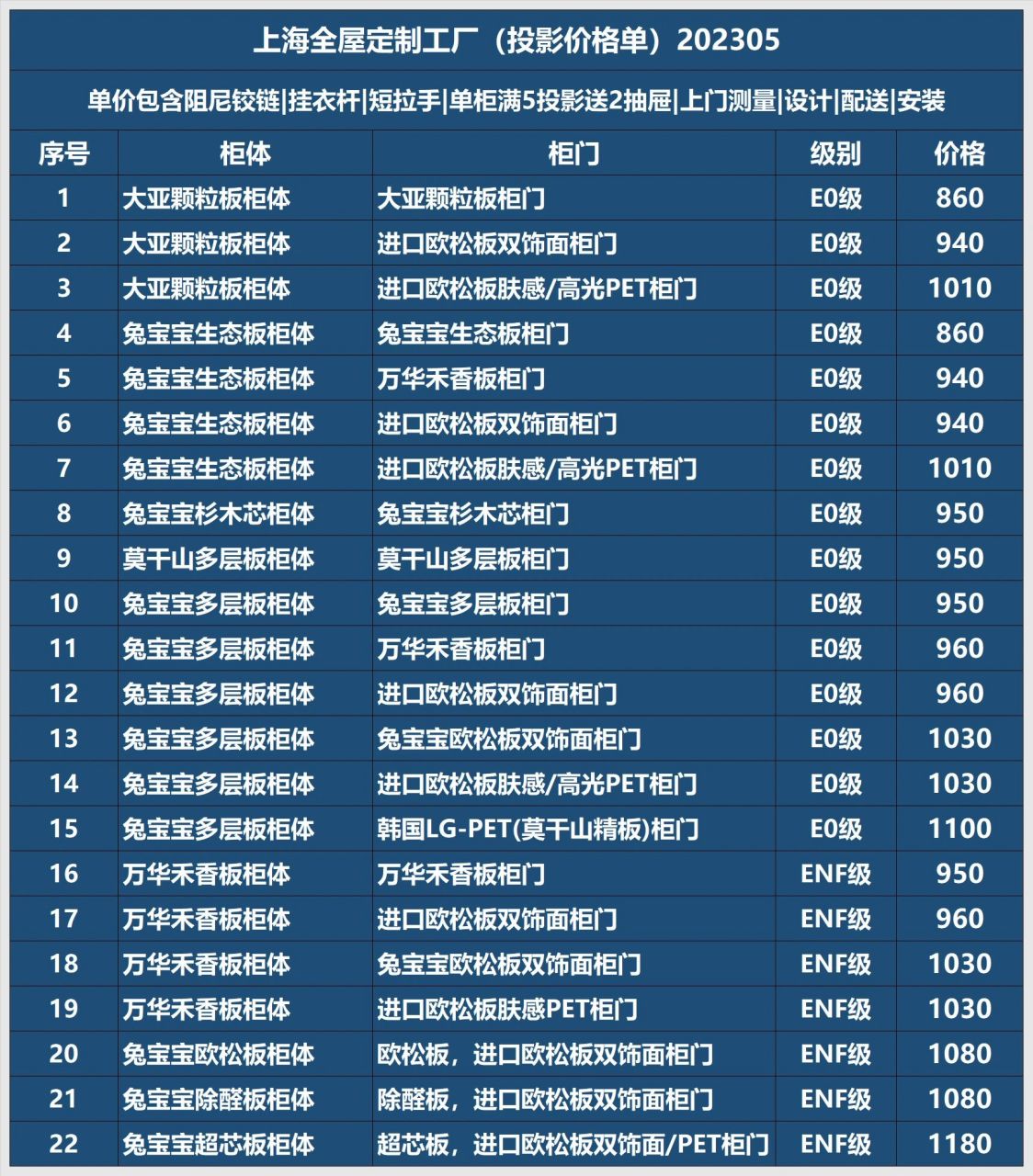 上海全屋定制工厂（投影价格单）202305

单价包含阻尼铰链|挂衣杆|短拉手|单柜满5投影送2抽屉|上门测量|设计|配送|安装

| 序号 | 柜体 | 柜门 | 级别 | 价格 |
|---|---|---|---|---|
| 1 | 大亚颗粒板柜体 | 大亚颗粒板柜门 | E0级 | 860 |
| 2 | 大亚颗粒板柜体 | 进口欧松板双饰面柜门 | E0级 | 940 |
| 3 | 大亚颗粒板柜体 | 进口欧松板肤感/高光PET柜门 | E0级 | 1010 |
| 4 | 兔宝宝生态板柜体 | 兔宝宝生态板柜门 | E0级 | 860 |
| 5 | 兔宝宝生态板柜体 | 万华禾香板柜门 | E0级 | 940 |
| 6 | 兔宝宝生态板柜体 | 进口欧松板双饰面柜门 | E0级 | 940 |
| 7 | 兔宝宝生态板柜体 | 进口欧松板肤感/高光PET柜门 | E0级 | 1010 |
| 8 | 兔宝宝杉木芯柜体 | 兔宝宝杉木芯柜门 | E0级 | 950 |
| 9 | 莫干山多层板柜体 | 莫干山多层板柜门 | E0级 | 950 |
| 10 | 兔宝宝多层板柜体 | 兔宝宝多层板柜门 | E0级 | 950 |
| 11 | 兔宝宝多层板柜体 | 万华禾香板柜门 | E0级 | 960 |
| 12 | 兔宝宝多层板柜体 | 进口欧松板双饰面柜门 | E0级 | 960 |
| 13 | 兔宝宝多层板柜体 | 兔宝宝欧松板双饰面柜门 | E0级 | 1030 |
| 14 | 兔宝宝多层板柜体 | 进口欧松板肤感/高光PET柜门 | E0级 | 1030 |
| 15 | 兔宝宝多层板柜体 | 韩国LG-PET(莫干山精板)柜门 | E0级 | 1100 |
| 16 | 万华禾香板柜体 | 万华禾香板柜门 | ENF级 | 950 |
| 17 | 万华禾香板柜体 | 进口欧松板双饰面柜门 | ENF级 | 960 |
| 18 | 万华禾香板柜体 | 兔宝宝欧松板双饰面柜门 | ENF级 | 1030 |
| 19 | 万华禾香板柜体 | 进口欧松板肤感PET柜门 | ENF级 | 1030 |
| 20 | 兔宝宝欧松板柜体 | 欧松板，进口欧松板双饰面柜门 | ENF级 | 1080 |
| 21 | 兔宝宝除醛板柜体 | 除醛板，进口欧松板双饰面柜门 | ENF级 | 1080 |
| 22 | 兔宝宝超芯板柜体 | 超芯板，进口欧松板双饰面/PET柜门 | ENF级 | 1180 |